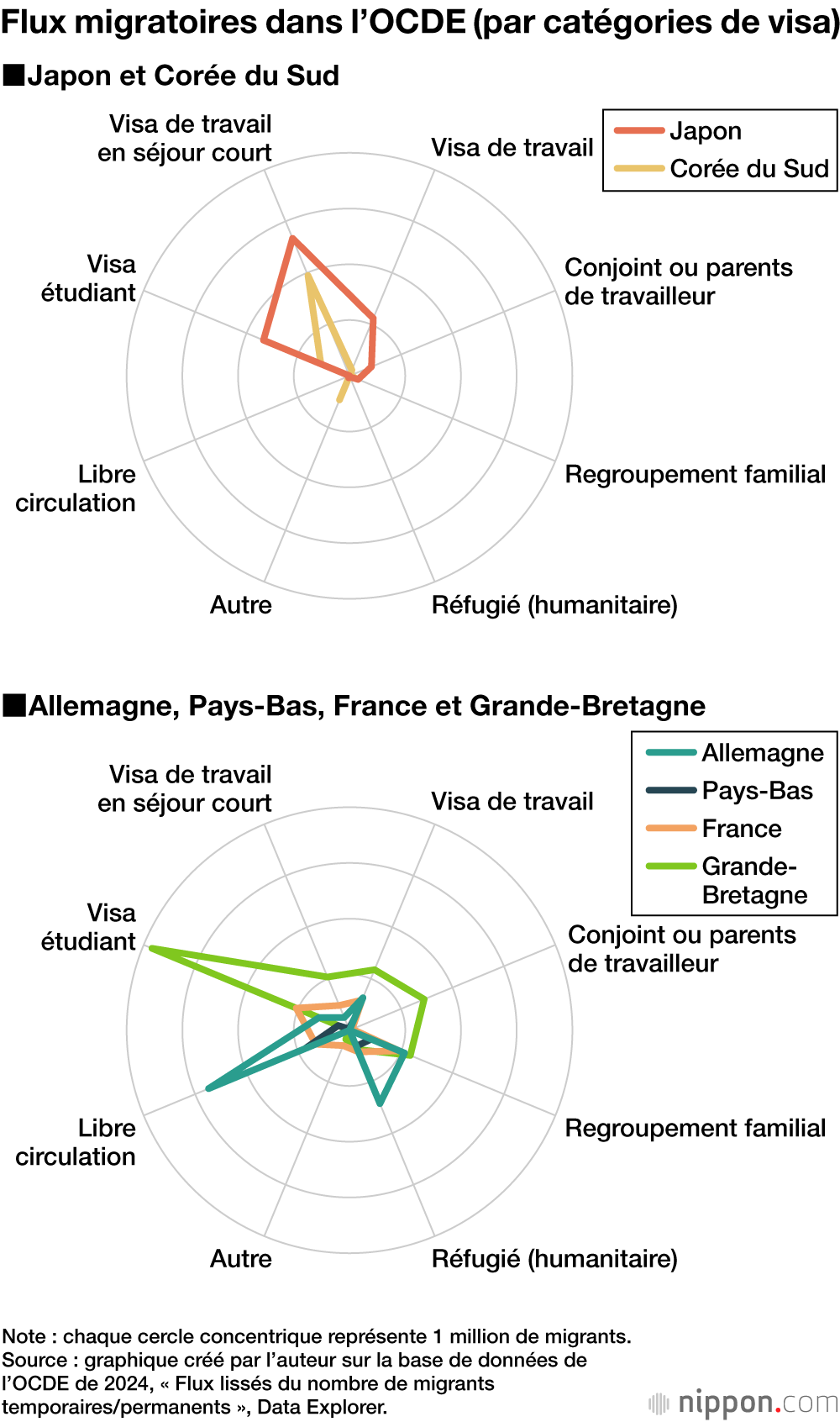 Flux migratoires dans l’OCDE (par catégories de visa)

■Japon et Corée du Sud

Japon
Corée du Sud

Visa de travail en séjour court
Visa de travail
Conjoint ou parents de travailleur
Regroupement familial
Réfugié (humanitaire)
Autre
Libre circulation
Visa étudiant

■Allemagne, Pays-Bas, France et Grande-Bretagne

Allemagne
Pays-Bas
France
Grande-Bretagne

Visa de travail en séjour court
Visa de travail
Conjoint ou parents de travailleur
Regroupement familial
Réfugié (humanitaire)
Autre
Libre circulation
Visa étudiant

Note : chaque cercle concentrique représente 1 million de migrants.
Source : graphique créé par l’auteur sur la base de données de l’OCDE de 2024, « Flux lissés du nombre de migrants temporaires/permanents », Data Explorer.

nippon.com